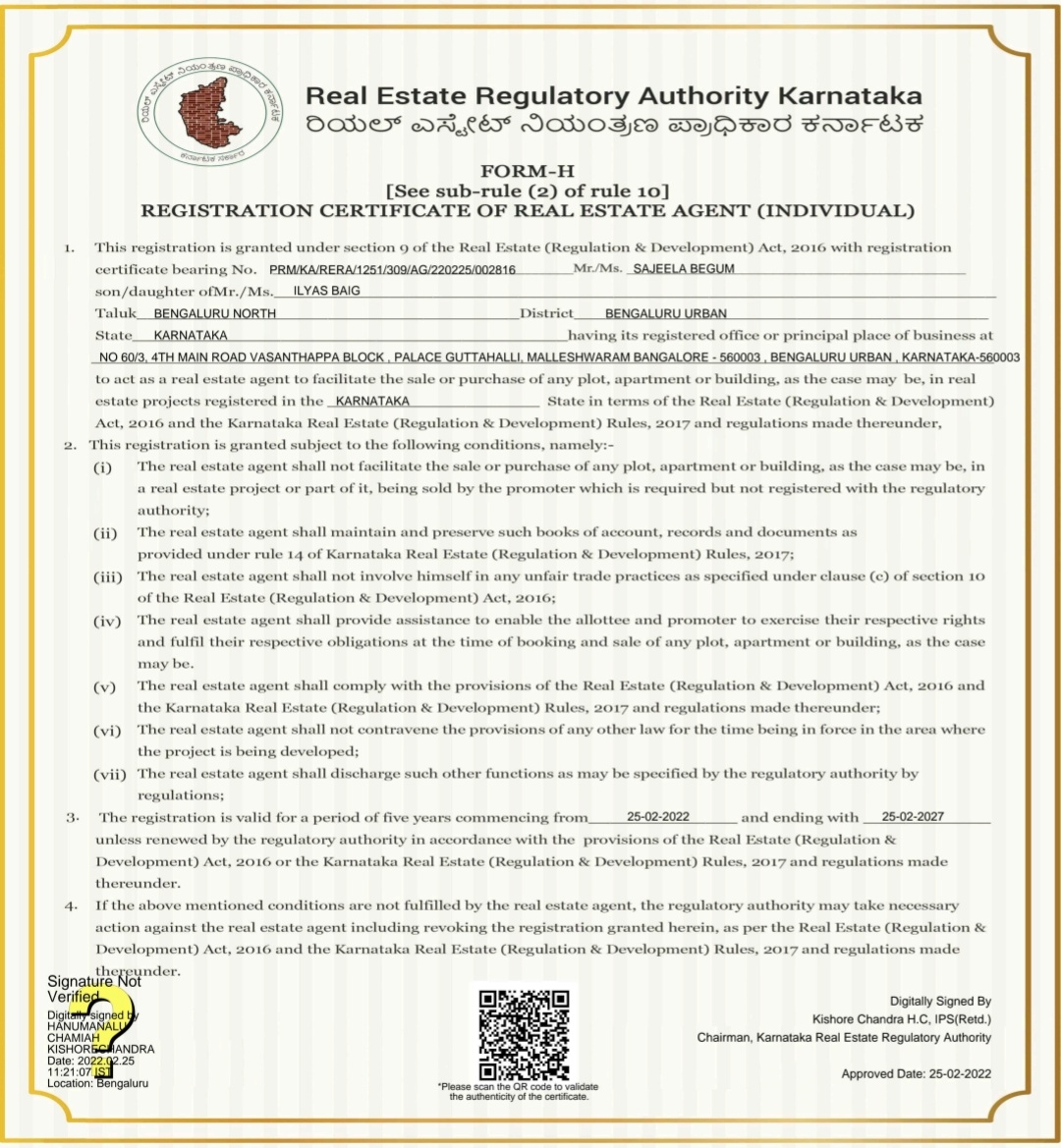 ರಿಯಲ್ ಎಸ್ಟೇಟ್ ನಿಯಂತ್ರಣ ಪ್ರಾಧಿಕಾರ ಕರ್ನಾಟಕ
ಕರ್ನಾಟಕ ಸರ್ಕಾರ

Real Estate Regulatory Authority Karnataka
ರಿಯಲ್ ಎಸ್ಟೇಟ್ ನಿಯಂತ್ರಣ ಪ್ರಾಧಿಕಾರ ಕರ್ನಾಟಕ

FORM-H
[See sub-rule (2) of rule 10]
REGISTRATION CERTIFICATE OF REAL ESTATE AGENT (INDIVIDUAL)

1. This registration is granted under section 9 of the Real Estate (Regulation & Development) Act, 2016 with registration certificate bearing No. PRM/KA/RERA/1251/309/AG/220225/002816 Mr./Ms. SAJEELA BEGUM son/daughter ofMr./Ms. ILYAS BAIG Taluk BENGALURU NORTH District BENGALURU URBAN State KARNATAKA having its registered office or principal place of business at NO 60/3, 4TH MAIN ROAD VASANTHAPPA BLOCK , PALACE GUTTAHALLI, MALLESHWARAM BANGALORE - 560003 , BENGALURU URBAN , KARNATAKA-560003 to act as a real estate agent to facilitate the sale or purchase of any plot, apartment or building, as the case may be, in real estate projects registered in the KARNATAKA State in terms of the Real Estate (Regulation & Development) Act, 2016 and the Karnataka Real Estate (Regulation & Development) Rules, 2017 and regulations made thereunder,

2. This registration is granted subject to the following conditions, namely:-
(i) The real estate agent shall not facilitate the sale or purchase of any plot, apartment or building, as the case may be, in a real estate project or part of it, being sold by the promoter which is required but not registered with the regulatory authority;
(ii) The real estate agent shall maintain and preserve such books of account, records and documents as provided under rule 14 of Karnataka Real Estate (Regulation & Development) Rules, 2017;
(iii) The real estate agent shall not involve himself in any unfair trade practices as specified under clause (c) of section 10 of the Real Estate (Regulation & Development) Act, 2016;
(iv) The real estate agent shall provide assistance to enable the allottee and promoter to exercise their respective rights and fulfil their respective obligations at the time of booking and sale of any plot, apartment or building, as the case may be.
(v) The real estate agent shall comply with the provisions of the Real Estate (Regulation & Development) Act, 2016 and the Karnataka Real Estate (Regulation & Development) Rules, 2017 and regulations made thereunder;
(vi) The real estate agent shall not contravene the provisions of any other law for the time being in force in the area where the project is being developed;
(vii) The real estate agent shall discharge such other functions as may be specified by the regulatory authority by regulations;

3. The registration is valid for a period of five years commencing from 25-02-2022 and ending with 25-02-2027 unless renewed by the regulatory authority in accordance with the provisions of the Real Estate (Regulation & Development) Act, 2016 or the Karnataka Real Estate (Regulation & Development) Rules, 2017 and regulations made thereunder.

4. If the above mentioned conditions are not fulfilled by the real estate agent, the regulatory authority may take necessary action against the real estate agent including revoking the registration granted herein, as per the Real Estate (Regulation & Development) Act, 2016 and the Karnataka Real Estate (Regulation & Development) Rules, 2017 and regulations made thereunder.

Signature Not Verified
Digitally signed by HANUMANALU CHAMIAH KISHORECHANDRA
Date: 2022.02.25 11:21:07 IST
Location: Bengaluru

*Please scan the QR code to validate the authenticity of the certificate.

Digitally Signed By
Kishore Chandra H.C, IPS(Retd.)
Chairman, Karnataka Real Estate Regulatory Authority

Approved Date: 25-02-2022